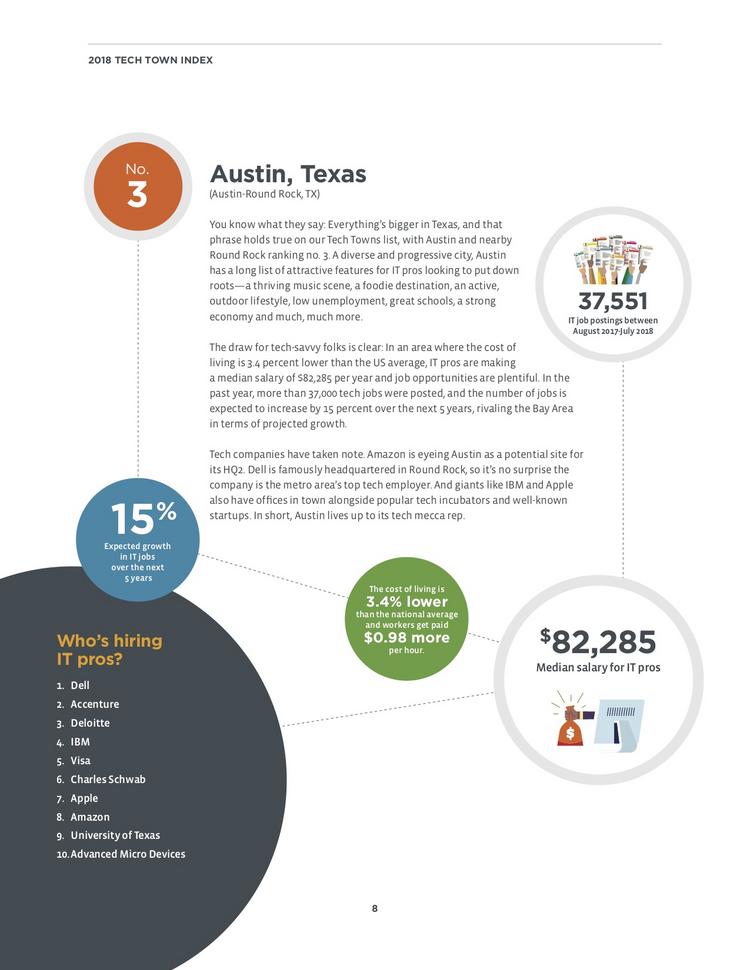 2018 TECH TOWN INDEX

No.
3

Austin, Texas
(Austin-Round Rock, TX)

You know what they say: Everything's bigger in Texas, and that phrase holds true on our Tech Towns list, with Austin and nearby Round Rock ranking no. 3. A diverse and progressive city, Austin has a long list of attractive features for IT pros looking to put down roots—a thriving music scene, a foodie destination, an active, outdoor lifestyle, low unemployment, great schools, a strong economy and much, much more.

The draw for tech-savvy folks is clear: In an area where the cost of living is 3.4 percent lower than the US average, IT pros are making a median salary of $82,285 per year and job opportunities are plentiful. In the past year, more than 37,000 tech jobs were posted, and the number of jobs is expected to increase by 15 percent over the next 5 years, rivaling the Bay Area in terms of projected growth.

Tech companies have taken note. Amazon is eyeing Austin as a potential site for its HQ2. Dell is famously headquartered in Round Rock, so it's no surprise the company is the metro area's top tech employer. And giants like IBM and Apple also have offices in town alongside popular tech incubators and well-known startups. In short, Austin lives up to its tech mecca rep.

37,551
IT job postings between August 2017-July 2018

15%
Expected growth in IT jobs over the next 5 years

The cost of living is
3.4% lower
than the national average and workers get paid
$0.98 more
per hour.

$82,285
Median salary for IT pros

Who's hiring IT pros?
1. Dell
2. Accenture
3. Deloitte
4. IBM
5. Visa
6. Charles Schwab
7. Apple
8. Amazon
9. University of Texas
10. Advanced Micro Devices

8